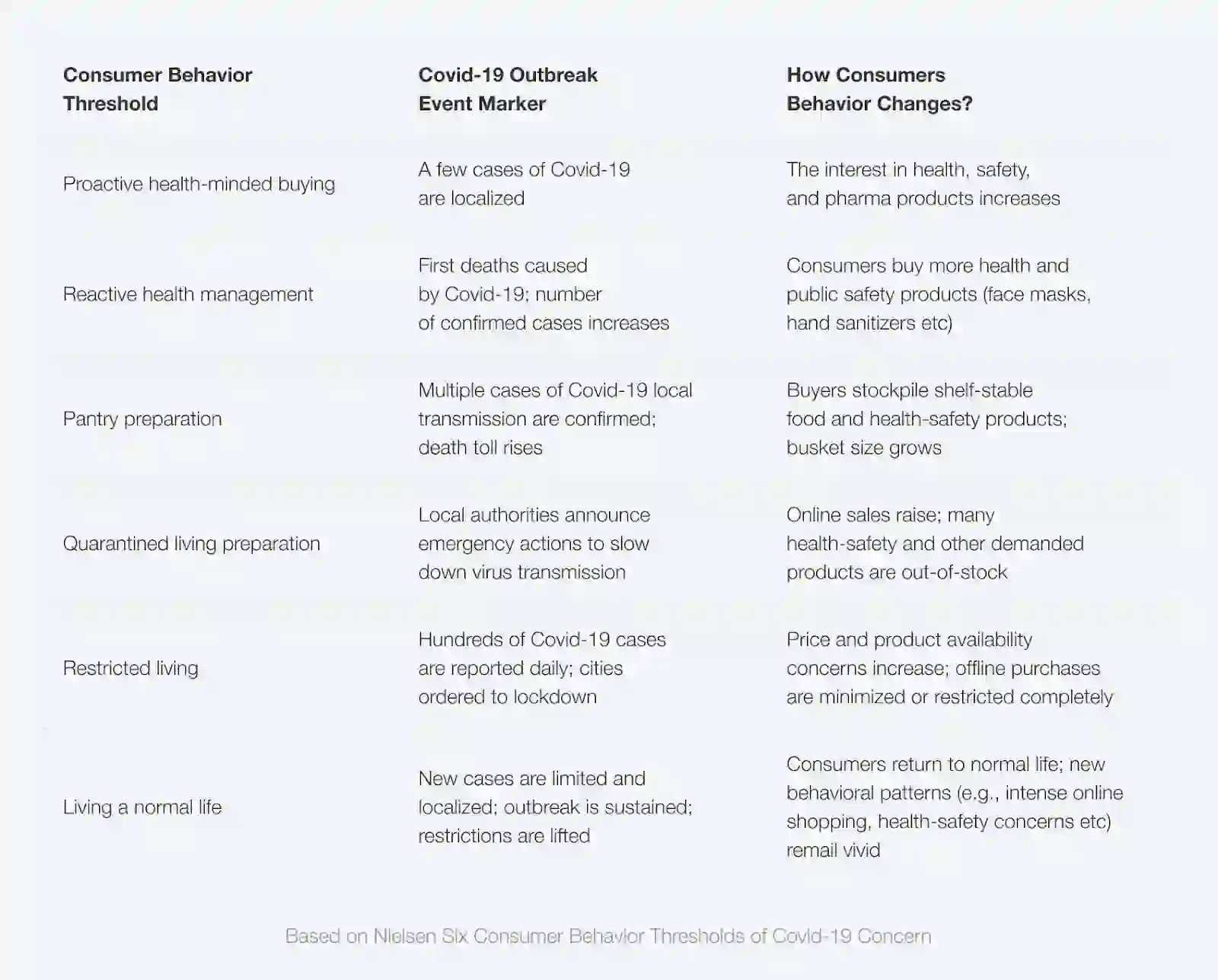 | Consumer Behavior Threshold | Covid-19 Outbreak Event Marker | How Consumers Behavior Changes? |
|---|---|---|
| Proactive health-minded buying | A few cases of Covid-19 are localized | The interest in health, safety, and pharma products increases |
| Reactive health management | First deaths caused by Covid-19; number of confirmed cases increases | Consumers buy more health and public safety products (face masks, hand sanitizers etc) |
| Pantry preparation | Multiple cases of Covid-19 local transmission are confirmed; death toll rises | Buyers stockpile shelf-stable food and health-safety products; busket size grows |
| Quarantined living preparation | Local authorities announce emergency actions to slow down virus transmission | Online sales raise; many health-safety and other demanded products are out-of-stock |
| Restricted living | Hundreds of Covid-19 cases are reported daily; cities ordered to lockdown | Price and product availability concerns increase; offline purchases are minimized or restricted completely |
| Living a normal life | New cases are limited and localized; outbreak is sustained; restrictions are lifted | Consumers return to normal life; new behavioral patterns (e.g., intense online shopping, health-safety concerns etc) remail vivid |

Based on Nielsen Six Consumer Behavior Thresholds of Covid-19 Concern